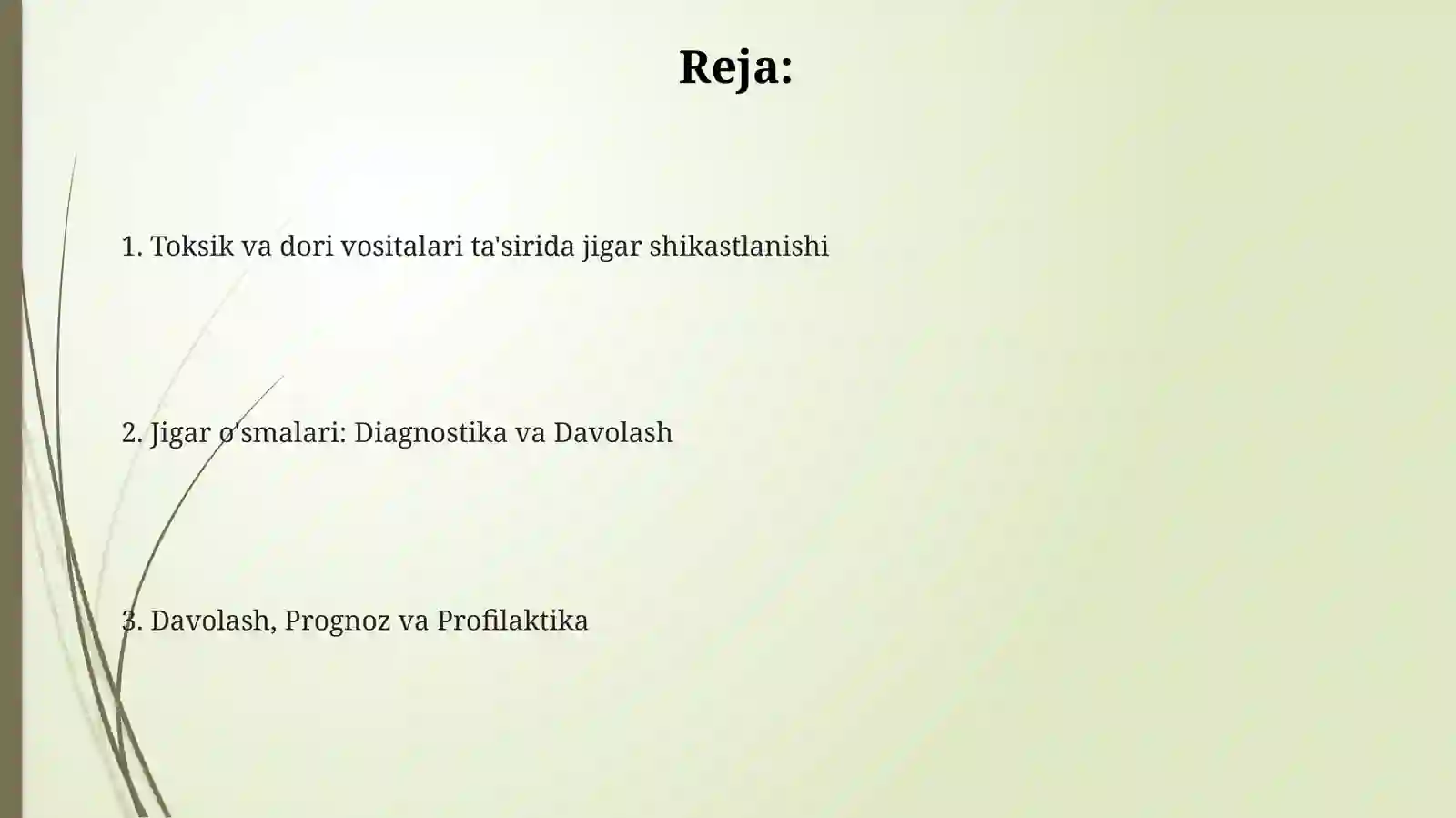 Reja:

1. Toksik va dori vositalari ta'sirida jigar shikastlanishi

2. Jigar o'smalari: Diagnostika va Davolash

3. Davolash, Prognoz va Profilaktika